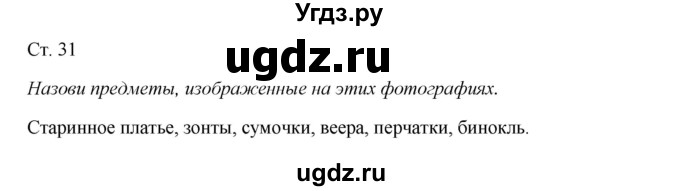 Угдз.ру

Ст. 31

ugdz.ru

Назови предметы, изображенные на этих фотографиях.

Старинное платье, зонты, сумочки, веера, перчатки, бинокль.

ugdz.ru